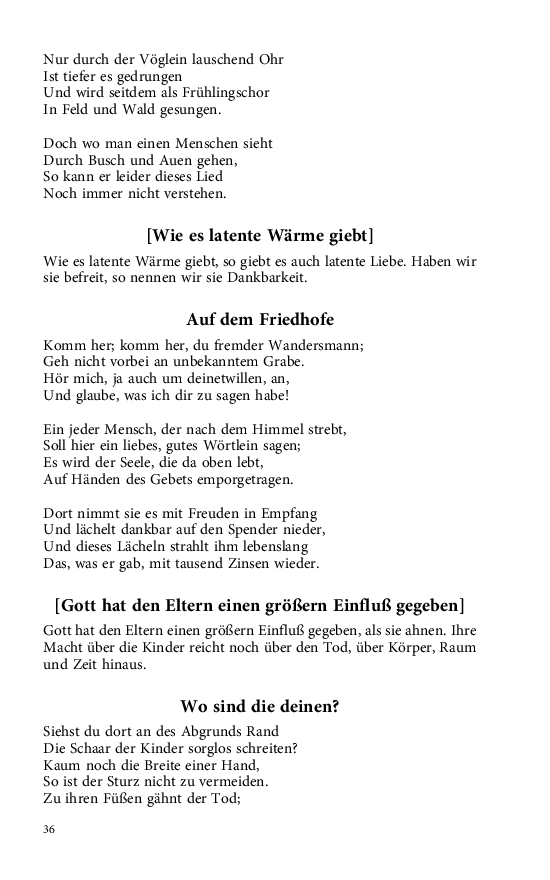 Nur durch der Vöglein lauschend Ohr
Ist tiefer es gedrungen
Und wird seitdem als Frühlingschor
In Feld und Wald gesungen.

Doch wo man einen Menschen sieht
Durch Busch und Auen gehen,
So kann er leider dieses Lied
Noch immer nicht verstehen.

[Wie es latente Wärme giebt]

Wie es latente Wärme giebt, so giebt es auch latente Liebe. Haben wir sie befreit, so nennen wir sie Dankbarkeit.

Auf dem Friedhofe

Komm her; komm her, du fremder Wandersmann;
Geh nicht vorbei an unbekanntem Grabe.
Hör mich, ja auch um deinetwillen, an,
Und glaube, was ich dir zu sagen habe!

Ein jeder Mensch, der nach dem Himmel strebt,
Soll hier ein liebes, gutes Wörtlein sagen;
Es wird der Seele, die da oben lebt,
Auf Händen des Gebets emporgetragen.

Dort nimmt sie es mit Freuden in Empfang
Und lächelt dankbar auf den Spender nieder,
Und dieses Lächeln strahlt ihm lebenslang
Das, was er gab, mit tausend Zinsen wieder.

[Gott hat den Eltern einen größern Einfluß gegeben]

Gott hat den Eltern einen größern Einfluß gegeben, als sie ahnen. Ihre Macht über die Kinder reicht noch über den Tod, über Körper, Raum und Zeit hinaus.

Wo sind die deinen?

Siehst du dort an des Abgrunds Rand
Die Schaar der Kinder sorglos schreiten?
Kaum noch die Breite einer Hand,
So ist der Sturz nicht zu vermeiden.
Zu ihren Füßen gähnt der Tod;

36